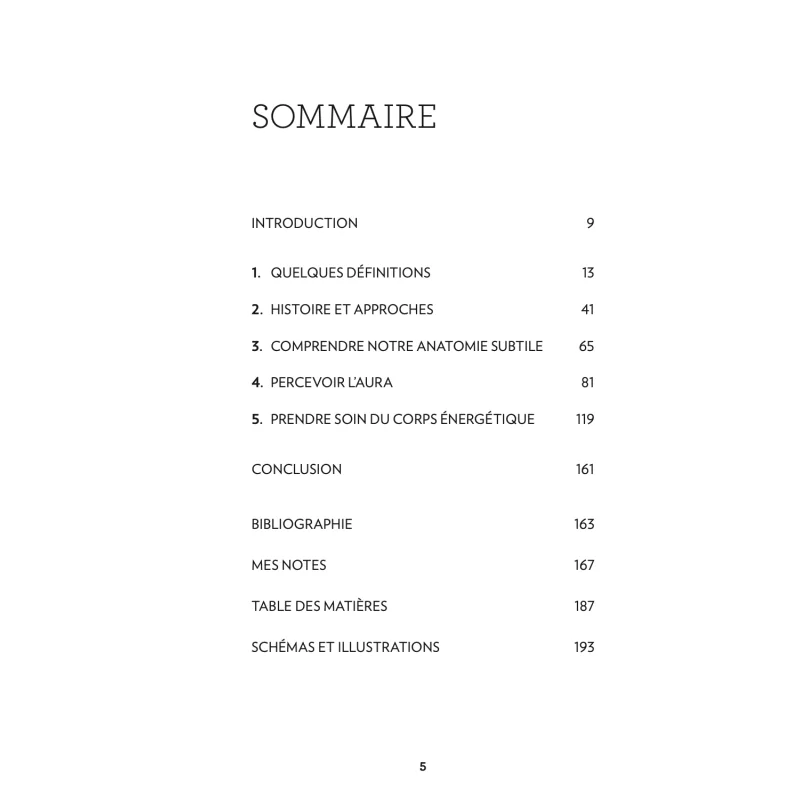 SOMMAIRE

INTRODUCTION 9

1. QUELQUES DÉFINITIONS 13

2. HISTOIRE ET APPROCHES 41

3. COMPRENDRE NOTRE ANATOMIE SUBTILE 65

4. PERCEVOIR L'AURA 81

5. PRENDRE SOIN DU CORPS ÉNERGÉTIQUE 119

CONCLUSION 161

BIBLIOGRAPHIE 163

MES NOTES 167

TABLE DES MATIÈRES 187

SCHÉMAS ET ILLUSTRATIONS 193

5